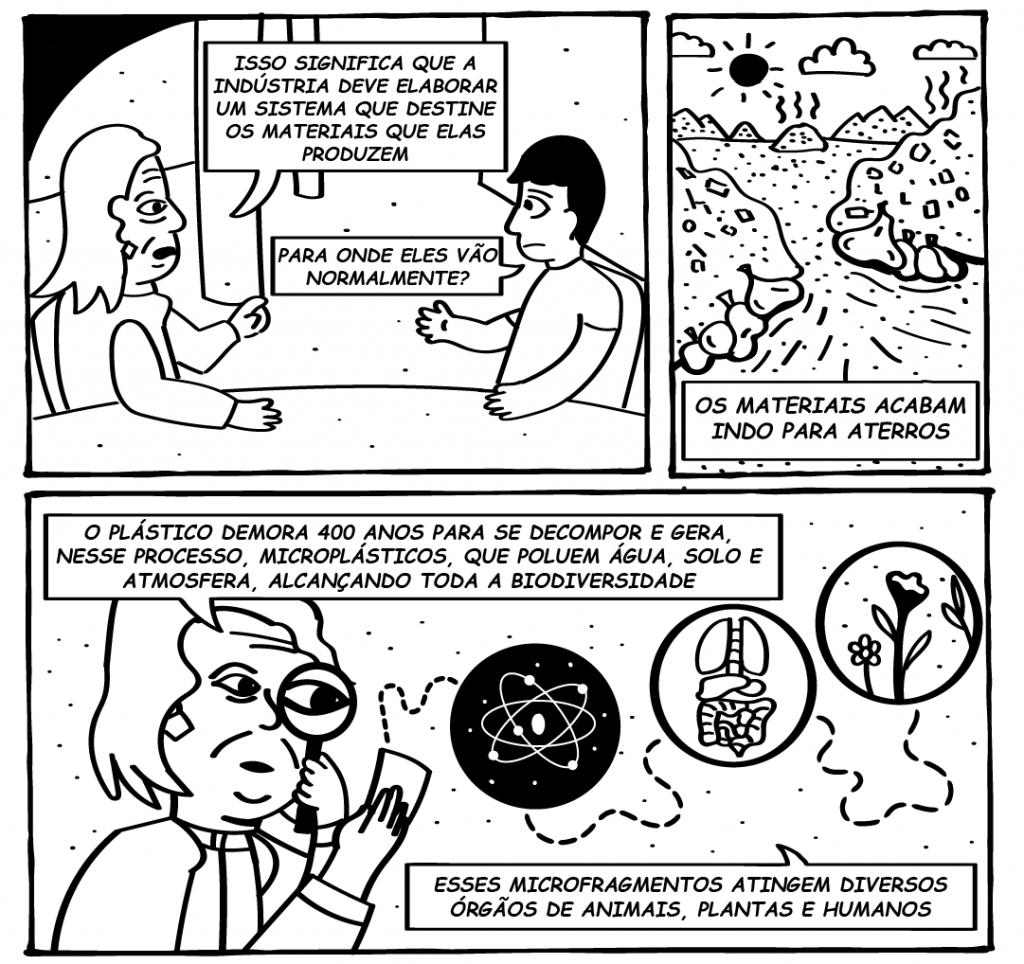 ISSO SIGNIFICA QUE A INDÚSTRIA DEVE ELABORAR UM SISTEMA QUE DESTINE OS MATERIAIS QUE ELAS PRODUZEM

PARA ONDE ELES VÃO NORMALMENTE?

OS MATERIAIS ACABAM INDO PARA ATERROS

O PLÁSTICO DEMORA 400 ANOS PARA SE DECOMPOR E GERA, NESSE PROCESSO, MICROPLÁSTICOS, QUE POLUEM ÁGUA, SOLO E ATMOSFERA, ALCANÇANDO TODA A BIODIVERSIDADE

ESSES MICROFRAGMENTOS ATINGEM DIVERSOS ÓRGÃOS DE ANIMAIS, PLANTAS E HUMANOS